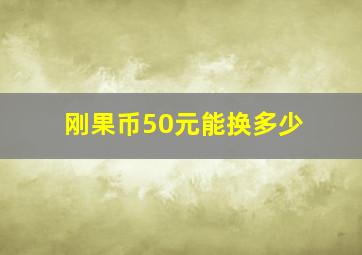 刚果币50元能换多少